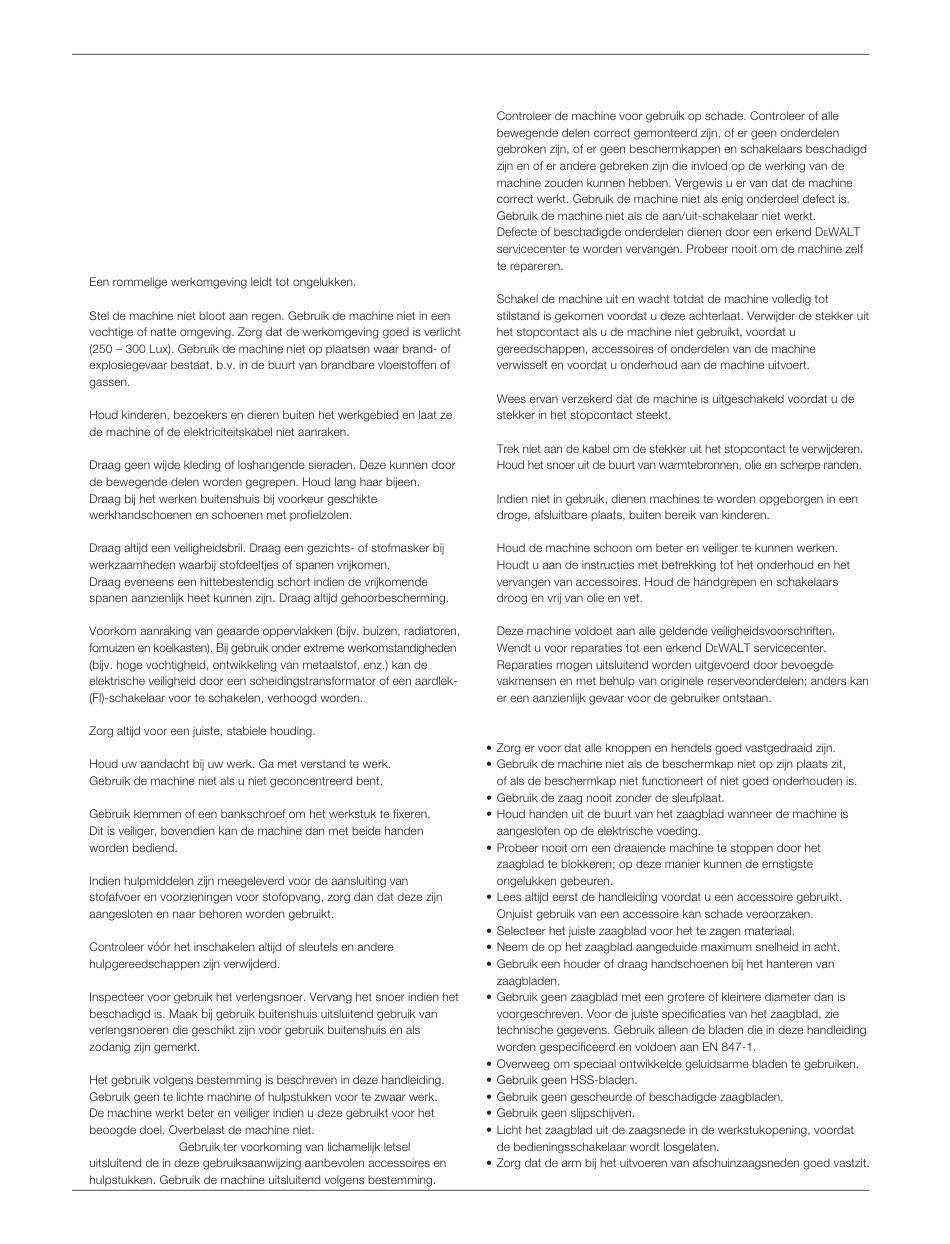 Een rommelige werkomgeving leidt tot ongelukken.

Stel de machine niet bloot aan regen. Gebruik de machine niet in een vochtige of natte omgeving. Zorg dat de werkomgeving goed is verlicht (250 – 300 Lux). Gebruik de machine niet op plaatsen waar brand- of explosiegevaar bestaat, b.v. in de buurt van brandbare vloeistoffen of gassen.

Houd kinderen, bezoekers en dieren buiten het werkgebied en laat ze de machine of de elektriciteitskabel niet aanraken.

Draag geen wijde kleding of loshangende sieraden. Deze kunnen door de bewegende delen worden gegrepen. Houd lang haar bijeen. Draag bij het werken buitenshuis bij voorkeur geschikte werkhandschoenen en schoenen met profielzolen.

Draag altijd een veiligheidsbril. Draag een gezichts- of stofmasker bij werkzaamheden waarbij stofdeeltjes of spanen vrijkomen. Draag eveneens een hittebestendig schort indien de vrijkomende spanen aanzienlijk heet kunnen zijn. Draag altijd gehoorbescherming.

Voorkom aanraking van geaarde oppervlakken (bijv. buizen, radiatoren, fornuizen en koelkasten). Bij gebruik onder extreme werkomstandigheden (bijv. hoge vochtigheid, ontwikkeling van metaalstof, enz.) kan de elektrische veiligheid door een scheidingstransformator of een aardlek-(FI)-schakelaar voor te schakelen, verhoogd worden.

Zorg altijd voor een juiste, stabiele houding.

Houd uw aandacht bij uw werk. Ga met verstand te werk. Gebruik de machine niet als u niet geconcentreerd bent.

Gebruik klemmen of een bankschroef om het werkstuk te fixeren. Dit is veiliger, bovendien kan de machine dan met beide handen worden bediend.

Indien hulpmiddelen zijn meegeleverd voor de aansluiting van stofafvoer en voorzieningen voor stofopvang, zorg dan dat deze zijn aangesloten en naar behoren worden gebruikt.

Controleer vóór het inschakelen altijd of sleutels en andere hulpgereedschappen zijn verwijderd.

Inspecteer voor gebruik het verlengsnoer. Vervang het snoer indien het beschadigd is. Maak bij gebruik buitenshuis uitsluitend gebruik van verlengsnoeren die geschikt zijn voor gebruik buitenshuis en als zodanig zijn gemerkt.

Het gebruik volgens bestemming is beschreven in deze handleiding. Gebruik geen te lichte machine of hulpstukken voor te zwaar werk. De machine werkt beter en veiliger indien u deze gebruikt voor het beoogde doel. Overbelast de machine niet.
Gebruik ter voorkoming van lichamelijk letsel uitsluitend de in deze gebruiksaanwijzing aanbevolen accessoires en hulpstukken. Gebruik de machine uitsluitend volgens bestemming.

Controleer de machine voor gebruik op schade. Controleer of alle bewegende delen correct gemonteerd zijn, of er geen onderdelen gebroken zijn, of er geen beschermkappen en schakelaars beschadigd zijn en of er andere gebreken zijn die invloed op de werking van de machine zouden kunnen hebben. Vergewis u er van dat de machine correct werkt. Gebruik de machine niet als enig onderdeel defect is. Gebruik de machine niet als de aan/uit-schakelaar niet werkt. Defecte of beschadigde onderdelen dienen door een erkend DEWALT servicecenter te worden vervangen. Probeer nooit om de machine zelf te repareren.

Schakel de machine uit en wacht totdat de machine volledig tot stilstand is gekomen voordat u deze achterlaat. Verwijder de stekker uit het stopcontact als u de machine niet gebruikt, voordat u gereedschappen, accessoires of onderdelen van de machine verwisselt en voordat u onderhoud aan de machine uitvoert.

Wees ervan verzekerd dat de machine is uitgeschakeld voordat u de stekker in het stopcontact steekt.

Trek niet aan de kabel om de stekker uit het stopcontact te verwijderen. Houd het snoer uit de buurt van warmtebronnen, olie en scherpe randen.

Indien niet in gebruik, dienen machines te worden opgeborgen in een droge, afsluitbare plaats, buiten bereik van kinderen.

Houd de machine schoon om beter en veiliger te kunnen werken. Houdt u aan de instructies met betrekking tot het onderhoud en het vervangen van accessoires. Houd de handgrepen en schakelaars droog en vrij van olie en vet.

Deze machine voldoet aan alle geldende veiligheidsvoorschriften. Wendt u voor reparaties tot een erkend DEWALT servicecenter. Reparaties mogen uitsluitend worden uitgevoerd door bevoegde vakmensen en met behulp van originele reserveonderdelen; anders kan er een aanzienlijk gevaar voor de gebruiker ontstaan.

• Zorg er voor dat alle knoppen en hendels goed vastgedraaid zijn.
• Gebruik de machine niet als de beschermkap niet op zijn plaats zit, of als de beschermkap niet functioneert of niet goed onderhouden is.
• Gebruik de zaag nooit zonder de sleufplaat.
• Houd handen uit de buurt van het zaagblad wanneer de machine is aangesloten op de elektrische voeding.
• Probeer nooit om een draaiende machine te stoppen door het zaagblad te blokkeren; op deze manier kunnen de ernstigste ongelukken gebeuren.
• Lees altijd eerst de handleiding voordat u een accessoire gebruikt. Onjuist gebruik van een accessoire kan schade veroorzaken.
• Selecteer het juiste zaagblad voor het te zagen materiaal.
• Neem de op het zaagblad aangeduide maximum snelheid in acht.
• Gebruik een houder of draag handschoenen bij het hanteren van zaagbladen.
• Gebruik geen zaagblad met een grotere of kleinere diameter dan is voorgeschreven. Voor de juiste specificaties van het zaagblad, zie technische gegevens. Gebruik alleen de bladen die in deze handleiding worden gespecificeerd en voldoen aan EN 847-1.
• Overweeg om speciaal ontwikkelde geluidsarme bladen te gebruiken.
• Gebruik geen HSS-bladen.
• Gebruik geen gescheurde of beschadigde zaagbladen.
• Gebruik geen slijpschijven.
• Licht het zaagblad uit de zaagsnede in de werkstukopening, voordat de bedieningsschakelaar wordt losgelaten.
• Zorg dat de arm bij het uitvoeren van afschuinzaagsneden goed vastzit.